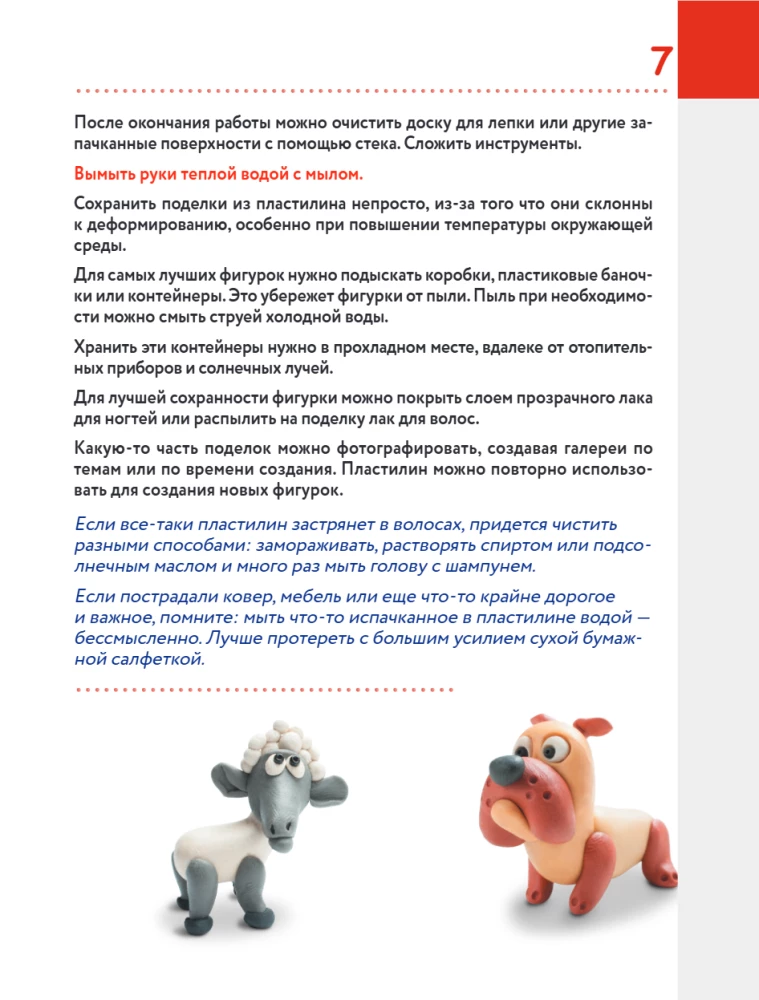 7

После окончания работы можно очистить доску для лепки или другие запачканные поверхности с помощью стека. Сложить инструменты.

Вымыть руки теплой водой с мылом.

Сохранить поделки из пластилина непросто, из-за того что они склонны к деформированию, особенно при повышении температуры окружающей среды.

Для самых лучших фигурок нужно подыскать коробки, пластиковые баночки или контейнеры. Это убережет фигурки от пыли. Пыль при необходимости можно смыть струей холодной воды.

Хранить эти контейнеры нужно в прохладном месте, вдалеке от отопительных приборов и солнечных лучей.

Для лучшей сохранности фигурки можно покрыть слоем прозрачного лака для ногтей или распылить на поделку лак для волос.

Какую-то часть поделок можно фотографировать, создавая галереи по темам или по времени создания. Пластилин можно повторно использовать для создания новых фигурок.

Если все-таки пластилин застрянет в волосах, придется чистить разными способами: замораживать, растворять спиртом или подсолнечным маслом и много раз мыть голову с шампунем.

Если пострадали ковер, мебель или еще что-то крайне дорогое и важное, помните: мыть что-то испачканное в пластилине водой — бессмысленно. Лучше протереть с большим усилием сухой бумажной салфеткой.